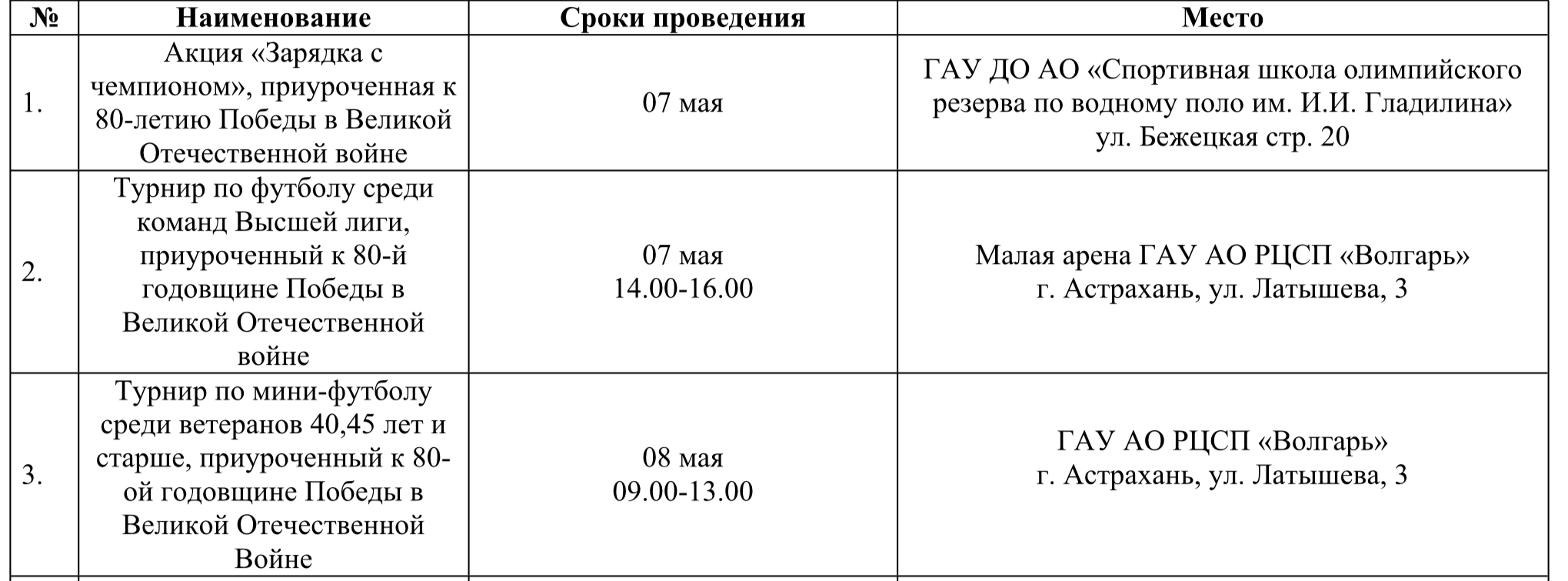 | № | Наименование | Сроки проведения | Место |
|---|---|---|---|
| 1. | Акция «Зарядка с чемпионом», приуроченная к 80-летию Победы в Великой Отечественной войне | 07 мая | ГАУ ДО АО «Спортивная школа олимпийского резерва по водному поло им. И.И. Гладилина» ул. Бежецкая стр. 20 |
| 2. | Турнир по футболу среди команд Высшей лиги, приуроченный к 80-й годовщине Победы в Великой Отечественной войне | 07 мая 14.00-16.00 | Малая арена ГАУ АО РЦСП «Волгарь» г. Астрахань, ул. Латышева, 3 |
| 3. | Турнир по мини-футболу среди ветеранов 40,45 лет и старше, приуроченный к 80-ой годовщине Победы в Великой Отечественной Войне | 08 мая 09.00-13.00 | ГАУ АО РЦСП «Волгарь» г. Астрахань, ул. Латышева, 3 |